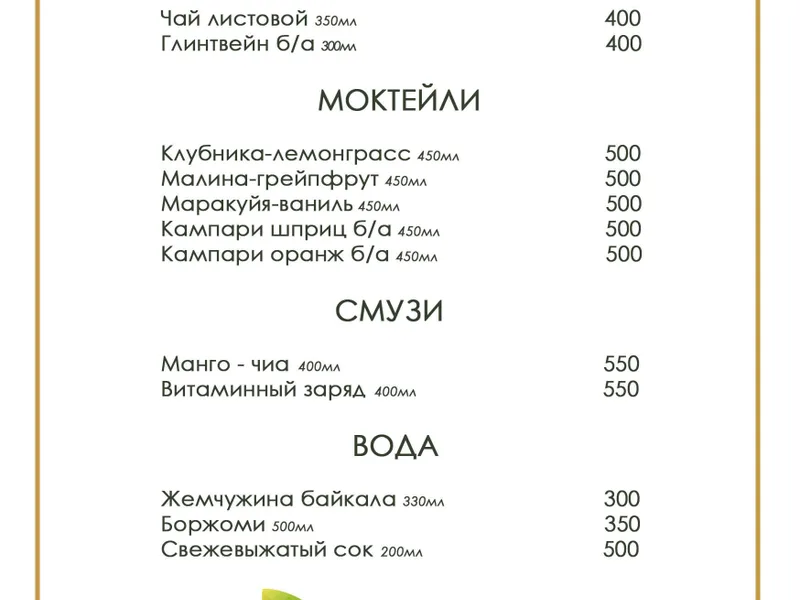 Чай листовой 350мл 400
Глинтвейн б/а 300мл 400

МОКТЕЙЛИ

Клубника-лемонграсс 450мл 500
Малина-грейпфрут 450мл 500
Маракуйя-ваниль 450мл 500
Кампари шприц б/а 450мл 500
Кампари оранж б/а 450мл 500

СМУЗИ

Манго - чиа 400мл 550
Витаминный заряд 400мл 550

ВОДА

Жемчужина байкала 330мл 300
Боржоми 500мл 350
Свежевыжатый сок 200мл 500